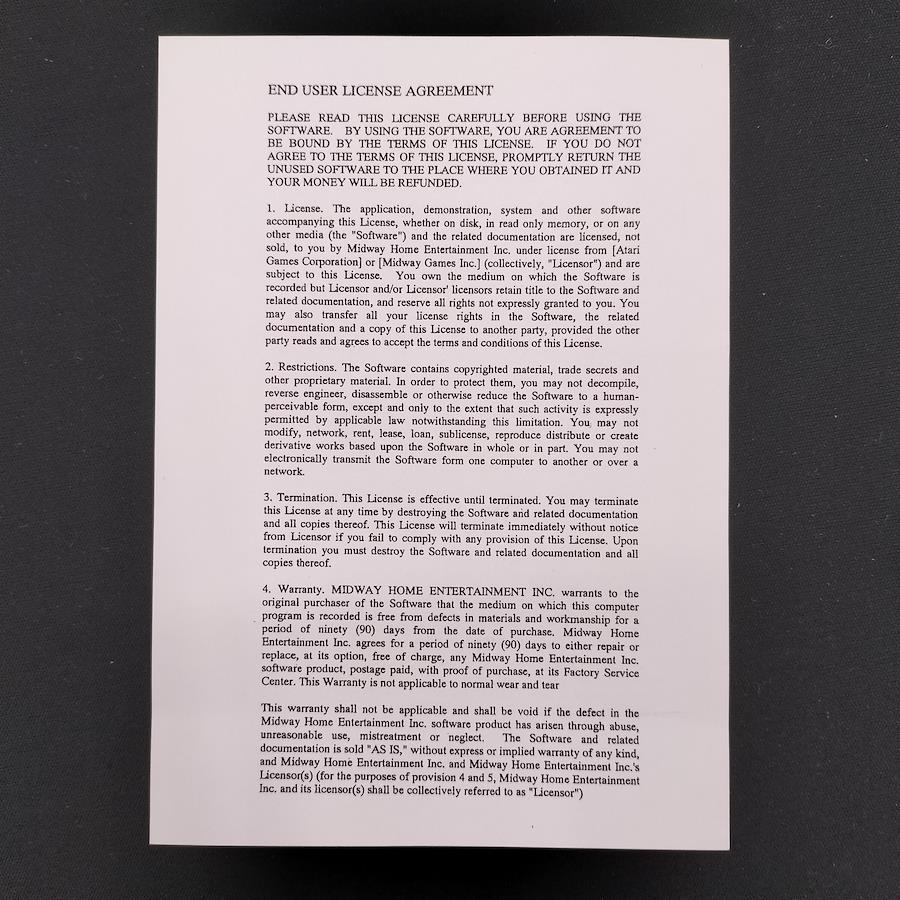 END USER LICENSE AGREEMENT

PLEASE READ THIS LICENSE CAREFULLY BEFORE USING THE SOFTWARE. BY USING THE SOFTWARE, YOU ARE AGREEMENT TO BE BOUND BY THE TERMS OF THIS LICENSE. IF YOU DO NOT AGREE TO THE TERMS OF THIS LICENSE, PROMPTLY RETURN THE UNUSED SOFTWARE TO THE PLACE WHERE YOU OBTAINED IT AND YOUR MONEY WILL BE REFUNDED.

1. License. The application, demonstration, system and other software accompanying this License, whether on disk, in read only memory, or on any other media (the "Software") and the related documentation are licensed, not sold, to you by Midway Home Entertainment Inc. under license from [Atari Games Corporation] or [Midway Games Inc.] (collectively, "Licensor") and are subject to this License. You own the medium on which the Software is recorded but Licensor and/or Licensor' licensors retain title to the Software and related documentation, and reserve all rights not expressly granted to you. You may also transfer all your license rights in the Software, the related documentation and a copy of this License to another party, provided the other party reads and agrees to accept the terms and conditions of this License.

2. Restrictions. The Software contains copyrighted material, trade secrets and other proprietary material. In order to protect them, you may not decompile, reverse engineer, disassemble or otherwise reduce the Software to a human-perceivable form, except and only to the extent that such activity is expressly permitted by applicable law notwithstanding this limitation. You may not modify, network, rent, lease, loan, sublicense, reproduce distribute or create derivative works based upon the Software in whole or in part. You may not electronically transmit the Software form one computer to another or over a network.

3. Termination. This License is effective until terminated. You may terminate this License at any time by destroying the Software and related documentation and all copies thereof. This License will terminate immediately without notice from Licensor if you fail to comply with any provision of this License. Upon termination you must destroy the Software and related documentation and all copies thereof.

4. Warranty. MIDWAY HOME ENTERTAINMENT INC. warrants to the original purchaser of the Software that the medium on which this computer program is recorded is free from defects in materials and workmanship for a period of ninety (90) days from the date of purchase. Midway Home Entertainment Inc. agrees for a period of ninety (90) days to either repair or replace, at its option, free of charge, any Midway Home Entertainment Inc. software product, postage paid, with proof of purchase, at its Factory Service Center. This Warranty is not applicable to normal wear and tear

This warranty shall not be applicable and shall be void if the defect in the Midway Home Entertainment Inc. software product has arisen through abuse, unreasonable use, mistreatment or neglect. The Software and related documentation is sold "AS IS," without express or implied warranty of any kind, and Midway Home Entertainment Inc. and Midway Home Entertainment Inc.'s Licensor(s) (for the purposes of provision 4 and 5, Midway Home Entertainment Inc. and its licensor(s) shall be collectively referred to as "Licensor")